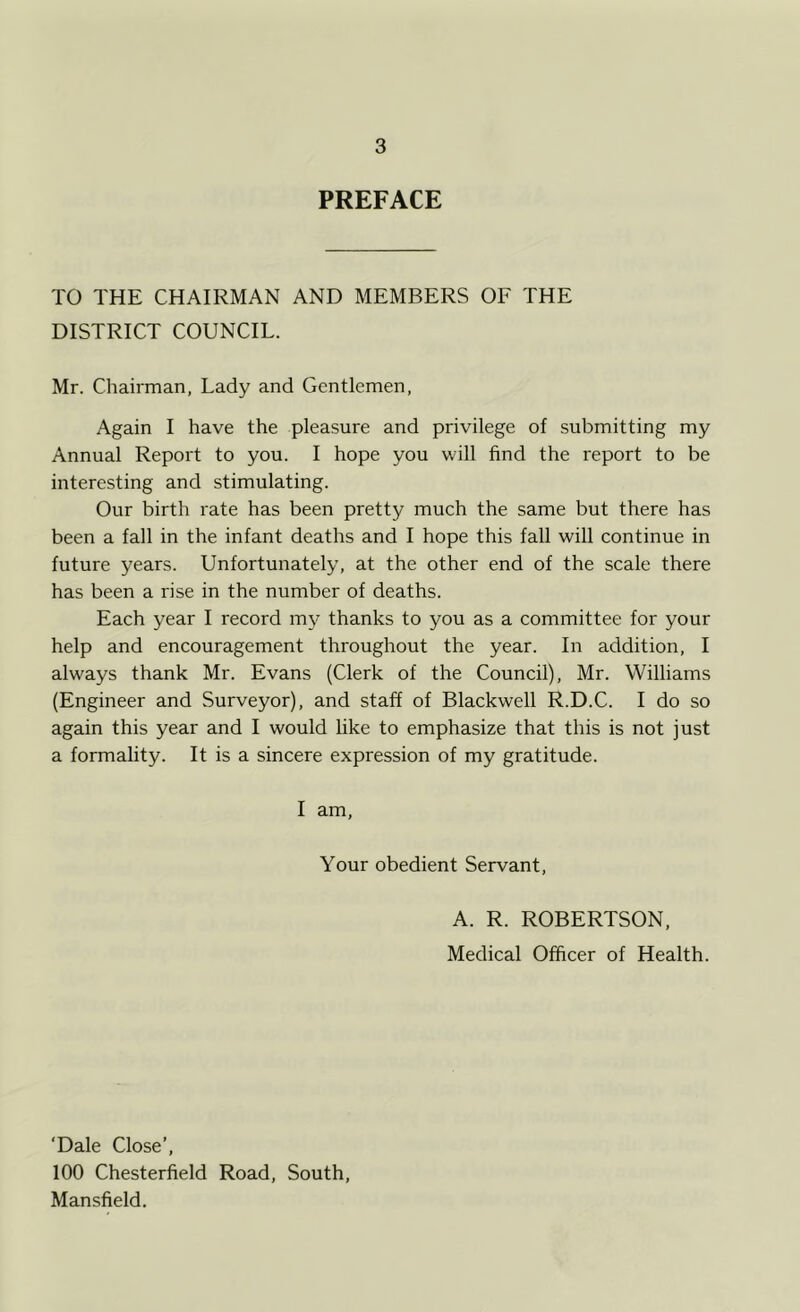 3

PREFACE

TO THE CHAIRMAN AND MEMBERS OF THE DISTRICT COUNCIL.

Mr. Chairman, Lady and Gentlemen,

Again I have the pleasure and privilege of submitting my Annual Report to you. I hope you will find the report to be interesting and stimulating.

Our birth rate has been pretty much the same but there has been a fall in the infant deaths and I hope this fall will continue in future years. Unfortunately, at the other end of the scale there has been a rise in the number of deaths.

Each year I record my thanks to you as a committee for your help and encouragement throughout the year. In addition, I always thank Mr. Evans (Clerk of the Council), Mr. Williams (Engineer and Surveyor), and staff of Blackwell R.D.C. I do so again this year and I would like to emphasize that this is not just a formality. It is a sincere expression of my gratitude.

I am,

Your obedient Servant,

A. R. ROBERTSON,
Medical Officer of Health.

'Dale Close',
100 Chesterfield Road, South,
Mansfield.